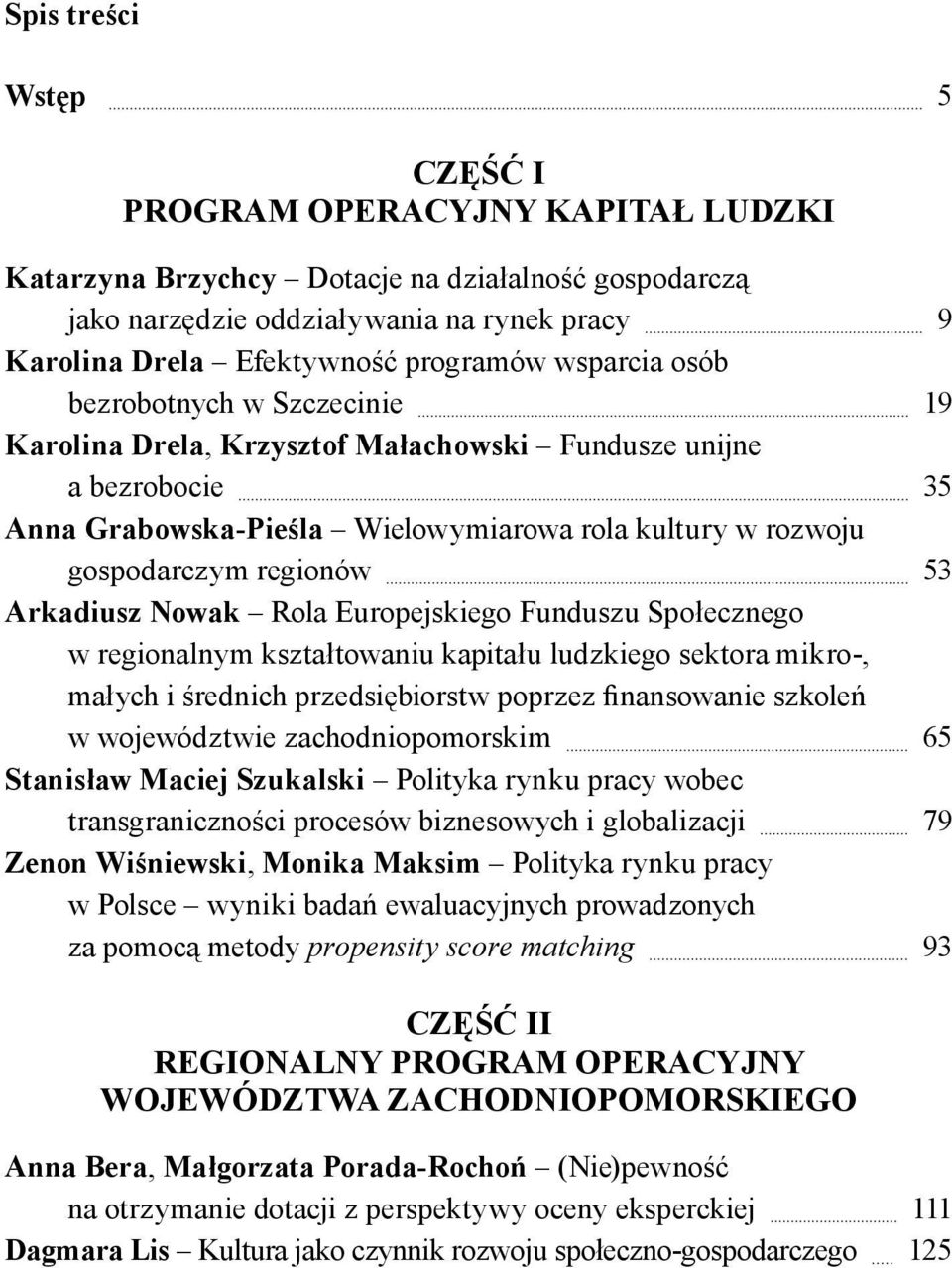 Spis treści

Wstęp 5

CZĘŚĆ I
PROGRAM OPERACYJNY KAPITAŁ LUDZKI

Katarzyna Brzychcy – Dotacje na działalność gospodarczą jako narzędzie oddziaływania na rynek pracy 9
Karolina Drela – Efektywność programów wsparcia osób bezrobotnych w Szczecinie 19
Karolina Drela, Krzysztof Małachowski – Fundusze unijne a bezrobocie 35
Anna Grabowska-Pieśla – Wielowymiarowa rola kultury w rozwoju gospodarczym regionów 53
Arkadiusz Nowak – Rola Europejskiego Funduszu Społecznego w regionalnym kształtowaniu kapitału ludzkiego sektora mikro-, małych i średnich przedsiębiorstw poprzez finansowanie szkoleń w województwie zachodniopomorskim 65
Stanisław Maciej Szukalski – Polityka rynku pracy wobec transgraniczności procesów biznesowych i globalizacji 79
Zenon Wiśniewski, Monika Maksim – Polityka rynku pracy w Polsce – wyniki badań ewaluacyjnych prowadzonych za pomocą metody propensity score matching 93

CZĘŚĆ II
REGIONALNY PROGRAM OPERACYJNY WOJEWÓDZTWA ZACHODNIOPOMORSKIEGO

Anna Bera, Małgorzata Porada-Rochoń – (Nie)pewność na otrzymanie dotacji z perspektywy oceny eksperckiej 111
Dagmara Lis – Kultura jako czynnik rozwoju społeczno-gospodarczego 125